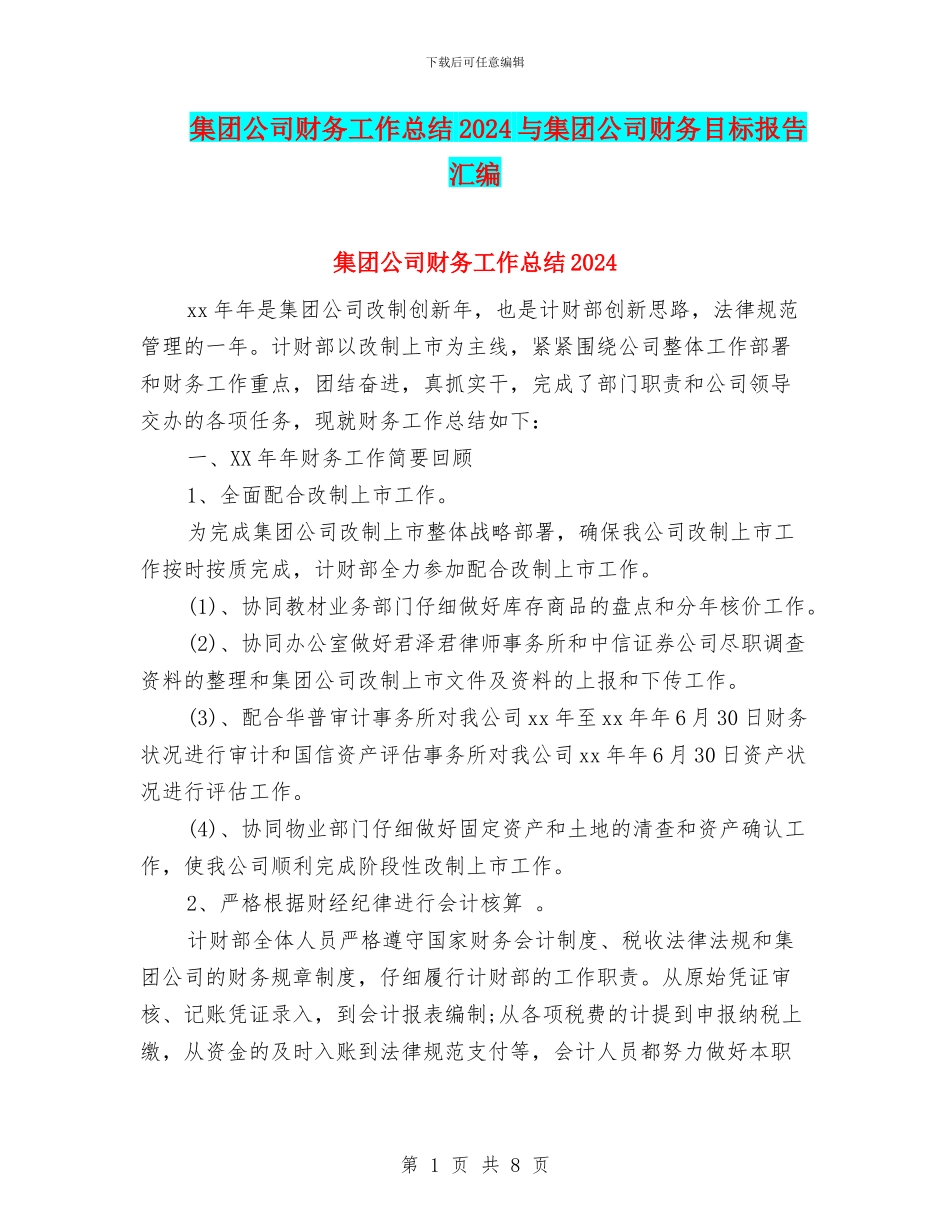 下载后可任意编辑

集团公司财务工作总结2024与集团公司财务目标报告汇编

集团公司财务工作总结2024

xx年年是集团公司改制创新年，也是计财部创新思路，法律规范管理的一年。计财部以改制上市为主线，紧紧围绕公司整体工作部署和财务工作重点，团结奋进，真抓实干，完成了部门职责和公司领导交办的各项任务，现就财务工作总结如下：

一、XX年年财务工作简要回顾

1、全面配合改制上市工作。

为完成集团公司改制上市整体战略部署，确保我公司改制上市工作按时按质完成，计财部全力参加配合改制上市工作。

(1)、协同教材业务部门仔细做好库存商品的盘点和分年核价工作。

(2)、协同办公室做好君泽君律师事务所和中信证券公司尽职调查资料的整理和集团公司改制上市文件及资料的上报和下传工作。

(3)、配合华普审计事务所对我公司xx年至xx年年6月30日财务状况进行审计和国信资产评估事务所对我公司xx年年6月30日资产状况进行评估工作。

(4)、协同物业部门仔细做好固定资产和土地的清查和资产确认工作，使我公司顺利完成阶段性改制上市工作。

2、严格根据财经纪律进行会计核算 。

计财部全体人员严格遵守国家财务会计制度、税收法律法规和集团公司的财务规章制度，仔细履行计财部的工作职责。从原始凭证审核、记账凭证录入，到会计报表编制;从各项税费的计提到申报纳税上缴，从资金的及时入账到法律规范支付等，会计人员都努力做好本职

第 1 页 共 8 页